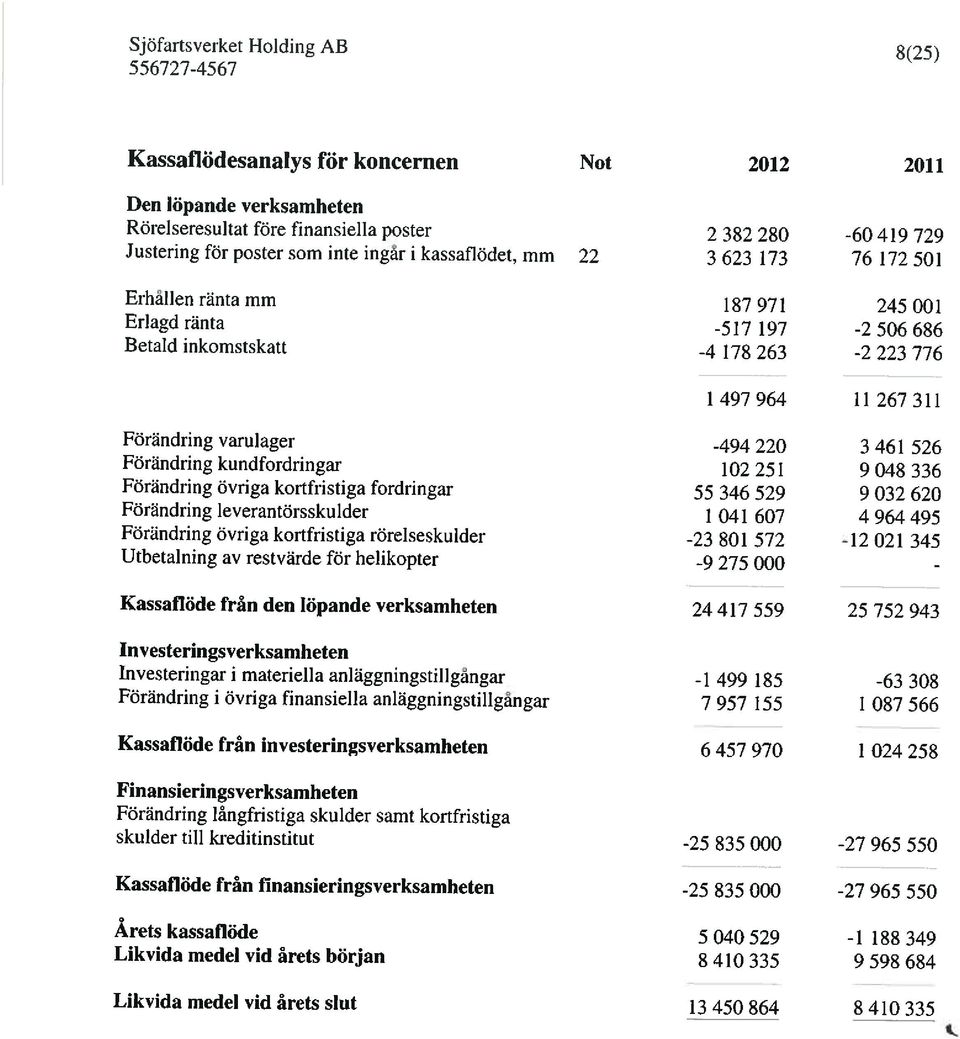 Sjöfartsverket Holding AB
556727-4567

8(25)

| Kassaflödesanalys för koncernen | Not | 2012 | 2011 |
|---|---|---|---|
| **Den löpande verksamheten** | | | |
| Rörelseresultat före finansiella poster | | 2 382 280 | -60 419 729 |
| Justering för poster som inte ingår i kassaflödet, mm | 22 | 3 623 173 | 76 172 501 |
| Erhållen ränta mm | | 187 971 | 245 001 |
| Erlagd ränta | | -517 197 | -2 506 686 |
| Betald inkomstskatt | | -4 178 263 | -2 223 776 |
| | | 1 497 964 | 11 267 311 |
| Förändring varulager | | -494 220 | 3 461 526 |
| Förändring kundfordringar | | 102 251 | 9 048 336 |
| Förändring övriga kortfristiga fordringar | | 55 346 529 | 9 032 620 |
| Förändring leverantörsskulder | | 1 041 607 | 4 964 495 |
| Förändring övriga kortfristiga rörelseskulder | | -23 801 572 | -12 021 345 |
| Utbetalning av restvärde för helikopter | | -9 275 000 | - |
| **Kassaflöde från den löpande verksamheten** | | 24 417 559 | 25 752 943 |
| **Investeringsverksamheten** | | | |
| Investeringar i materiella anläggningstillgångar | | -1 499 185 | -63 308 |
| Förändring i övriga finansiella anläggningstillgångar | | 7 957 155 | 1 087 566 |
| **Kassaflöde från investeringsverksamheten** | | 6 457 970 | 1 024 258 |
| **Finansieringsverksamheten** | | | |
| Förändring långfristiga skulder samt kortfristiga skulder till kreditinstitut | | -25 835 000 | -27 965 550 |
| **Kassaflöde från finansieringsverksamheten** | | -25 835 000 | -27 965 550 |
| **Årets kassaflöde** | | 5 040 529 | -1 188 349 |
| **Likvida medel vid årets början** | | 8 410 335 | 9 598 684 |
| **Likvida medel vid årets slut** | | 13 450 864 | 8 410 335 |